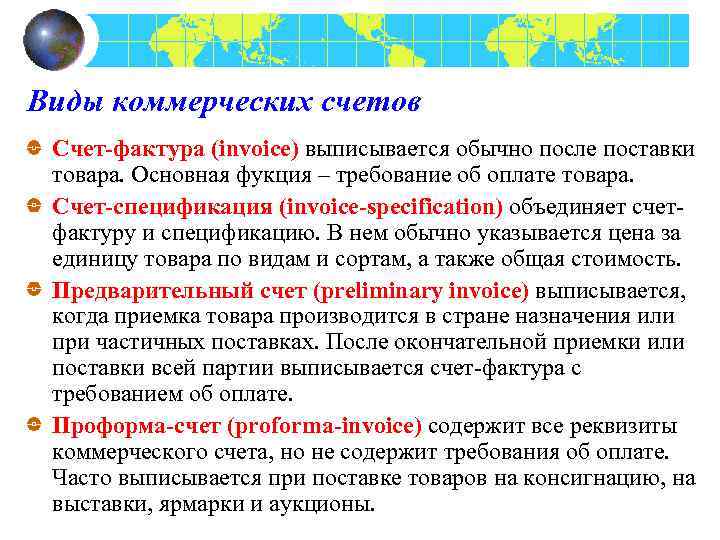 Виды коммерческих счетов

Счет-фактура (invoice) выписывается обычно после поставки товара. Основная фукция – требование об оплате товара.

Счет-спецификация (invoice-specification) объединяет счет-фактуру и спецификацию. В нем обычно указывается цена за единицу товара по видам и сортам, а также общая стоимость.

Предварительный счет (preliminary invoice) выписывается, когда приемка товара производится в стране назначения или при частичных поставках. После окончательной приемки или поставки всей партии выписывается счет-фактура с требованием об оплате.

Проформа-счет (proforma-invoice) содержит все реквизиты коммерческого счета, но не содержит требования об оплате. Часто выписывается при поставке товаров на консигнацию, на выставки, ярмарки и аукционы.